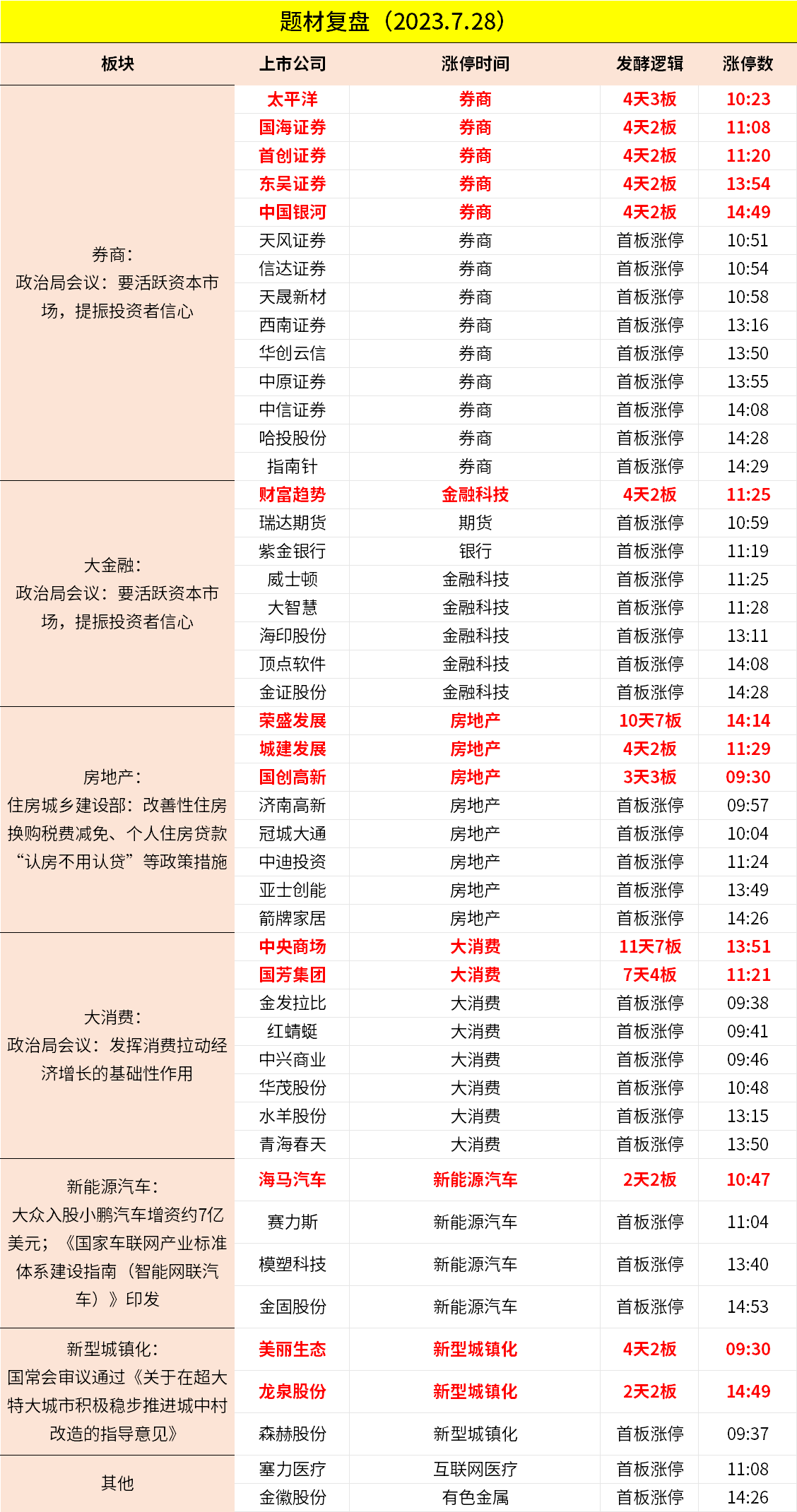 题材复盘（2023.7.28）

| 板块 | 上市公司 | 涨停时间 | 发酵逻辑 | 涨停数 |
|---|---|---|---|---|
| 券商：政治局会议：要活跃资本市场，提振投资者信心 | 太平洋 | 券商 | 4天3板 | 10:23 |
| | 国海证券 | 券商 | 4天2板 | 11:08 |
| | 首创证券 | 券商 | 4天2板 | 11:20 |
| | 东吴证券 | 券商 | 4天2板 | 13:54 |
| | 中国银河 | 券商 | 4天2板 | 14:49 |
| | 天风证券 | 券商 | 首板涨停 | 10:51 |
| | 信达证券 | 券商 | 首板涨停 | 10:54 |
| | 天晟新材 | 券商 | 首板涨停 | 10:58 |
| | 西南证券 | 券商 | 首板涨停 | 13:16 |
| | 华创云信 | 券商 | 首板涨停 | 13:50 |
| | 中原证券 | 券商 | 首板涨停 | 13:55 |
| | 中信证券 | 券商 | 首板涨停 | 14:08 |
| | 哈投股份 | 券商 | 首板涨停 | 14:28 |
| | 指南针 | 券商 | 首板涨停 | 14:29 |
| 大金融：政治局会议：要活跃资本市场，提振投资者信心 | 财富趋势 | 金融科技 | 4天2板 | 11:25 |
| | 瑞达期货 | 期货 | 首板涨停 | 10:59 |
| | 紫金银行 | 银行 | 首板涨停 | 11:19 |
| | 威士顿 | 金融科技 | 首板涨停 | 11:25 |
| | 大智慧 | 金融科技 | 首板涨停 | 11:28 |
| | 海印股份 | 金融科技 | 首板涨停 | 13:11 |
| | 顶点软件 | 金融科技 | 首板涨停 | 14:08 |
| | 金证股份 | 金融科技 | 首板涨停 | 14:28 |
| 房地产：住房城乡建设部：改善性住房换购税费减免、个人住房贷款“认房不用认贷”等政策措施 | 荣盛发展 | 房地产 | 10天7板 | 14:14 |
| | 城建发展 | 房地产 | 4天2板 | 11:29 |
| | 国创高新 | 房地产 | 3天3板 | 09:30 |
| | 济南高新 | 房地产 | 首板涨停 | 09:57 |
| | 冠城大通 | 房地产 | 首板涨停 | 10:04 |
| | 中迪投资 | 房地产 | 首板涨停 | 11:24 |
| | 亚士创能 | 房地产 | 首板涨停 | 13:49 |
| | 箭牌家居 | 房地产 | 首板涨停 | 14:26 |
| 大消费：政治局会议：发挥消费拉动经济增长的基础性作用 | 中央商场 | 大消费 | 11天7板 | 13:51 |
| | 国芳集团 | 大消费 | 7天4板 | 11:21 |
| | 金发拉比 | 大消费 | 首板涨停 | 09:38 |
| | 红蜻蜓 | 大消费 | 首板涨停 | 09:41 |
| | 中兴商业 | 大消费 | 首板涨停 | 09:46 |
| | 华茂股份 | 大消费 | 首板涨停 | 10:48 |
| | 水羊股份 | 大消费 | 首板涨停 | 13:15 |
| | 青海春天 | 大消费 | 首板涨停 | 13:50 |
| 新能源汽车：大众入股小鹏汽车增资约7亿美元；《国家车联网产业标准体系建设指南（智能网联汽车）》印发 | 海马汽车 | 新能源汽车 | 2天2板 | 10:47 |
| | 赛力斯 | 新能源汽车 | 首板涨停 | 11:04 |
| | 模塑科技 | 新能源汽车 | 首板涨停 | 13:40 |
| | 金固股份 | 新能源汽车 | 首板涨停 | 14:53 |
| 新型城镇化：国常会审议通过《关于在超大特大城市积极稳步推进城中村改造的指导意见》 | 美丽生态 | 新型城镇化 | 4天2板 | 09:30 |
| | 龙泉股份 | 新型城镇化 | 2天2板 | 14:49 |
| | 森赫股份 | 新型城镇化 | 首板涨停 | 09:37 |
| 其他 | 塞力医疗 | 互联网医疗 | 首板涨停 | 11:08 |
| | 金徽股份 | 有色金属 | 首板涨停 | 14:26 |